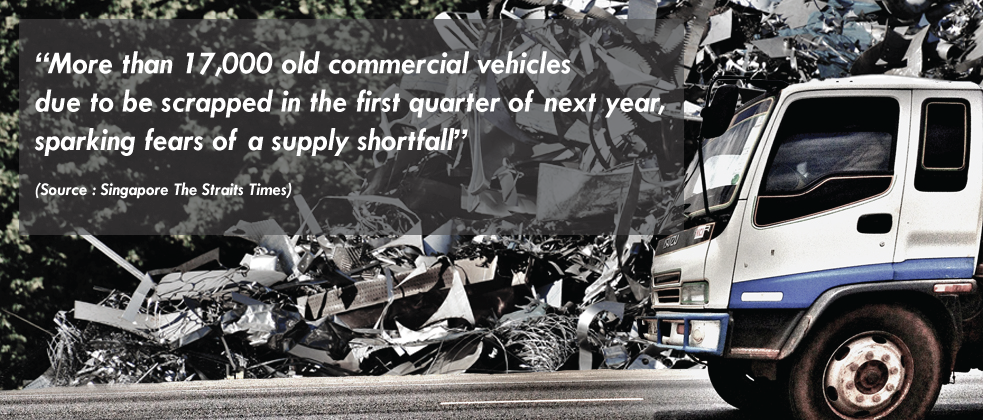 “More than 17,000 old commercial vehicles due to be scrapped in the first quarter of next year, sparking fears of a supply shortfall”

(Source : Singapore The Straits Times)

ISUZU